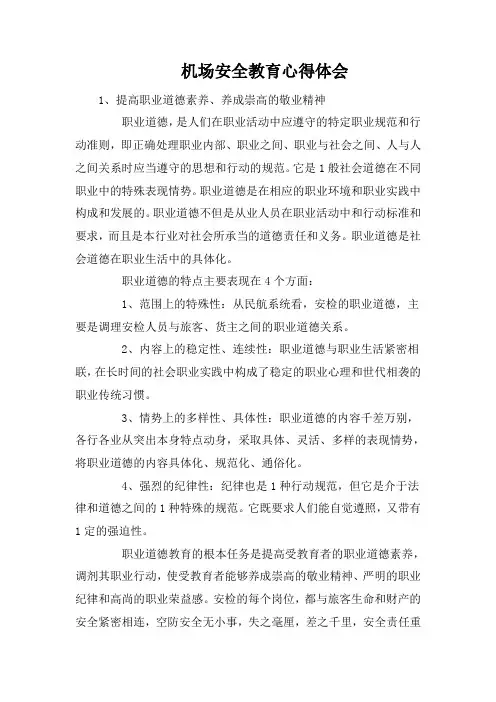 机场安全教育心得体会

1、提高职业道德素养、养成崇高的敬业精神

职业道德，是人们在职业活动中应遵守的特定职业规范和行动准则，即正确处理职业内部、职业之间、职业与社会之间、人与人之间关系时应当遵守的思想和行动的规范。它是1般社会道德在不同职业中的特殊表现情势。职业道德是在相应的职业环境和职业实践中构成和发展的。职业道德不但是从业人员在职业活动中和行动标准和要求，而且是本行业对社会所承当的道德责任和义务。职业道德是社会道德在职业生活中的具体化。

职业道德的特点主要表现在4个方面：

1、范围上的特殊性：从民航系统看，安检的职业道德，主要是调理安检人员与旅客、货主之间的职业道德关系。

2、内容上的稳定性、连续性：职业道德与职业生活紧密相联，在长时间的社会职业实践中构成了稳定的职业心理和世代相袭的职业传统习惯。

3、情势上的多样性、具体性：职业道德的内容千差万别，各行各业从突出本身特点动身，采取具体、灵活、多样的表现情势，将职业道德的内容具体化、规范化、通俗化。

4、强烈的纪律性：纪律也是1种行动规范，但它是介于法律和道德之间的1种特殊的规范。它既要求人们能自觉遵照，又带有1定的强迫性。

职业道德教育的根本任务是提高受教育者的职业道德素养，调剂其职业行动，使受教育者能够养成崇高的敬业精神、严明的职业纪律和高尚的职业荣益感。安检的每个岗位，都与旅客生命和财产的安全紧密相连，空防安全无小事，失之毫厘，差之千里，安全责任重